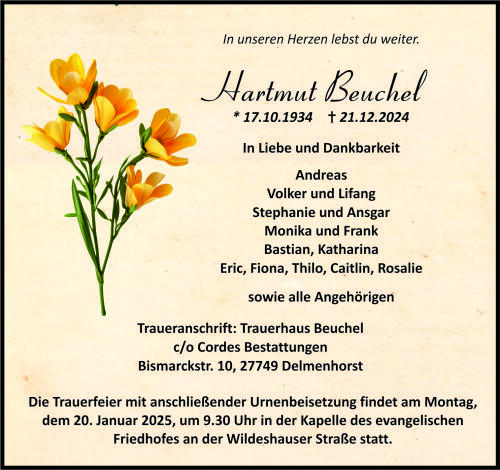 In unseren Herzen lebst du weiter.

Hartmut Beuchel

* 17.10.1934 † 21.12.2024

In Liebe und Dankbarkeit

Andreas
Volker und Lifang
Stephanie und Ansgar
Monika und Frank
Bastian, Katharina
Eric, Fiona, Thilo, Caitlin, Rosalie

sowie alle Angehörigen

Traueranschrift: Trauerhaus Beuchel
c/o Cordes Bestattungen
Bismarckstr. 10, 27749 Delmenhorst

Die Trauerfeier mit anschließender Urnenbeisetzung findet am Montag, dem 20. Januar 2025, um 9.30 Uhr in der Kapelle des evangelischen Friedhofes an der Wildeshauser Straße statt.